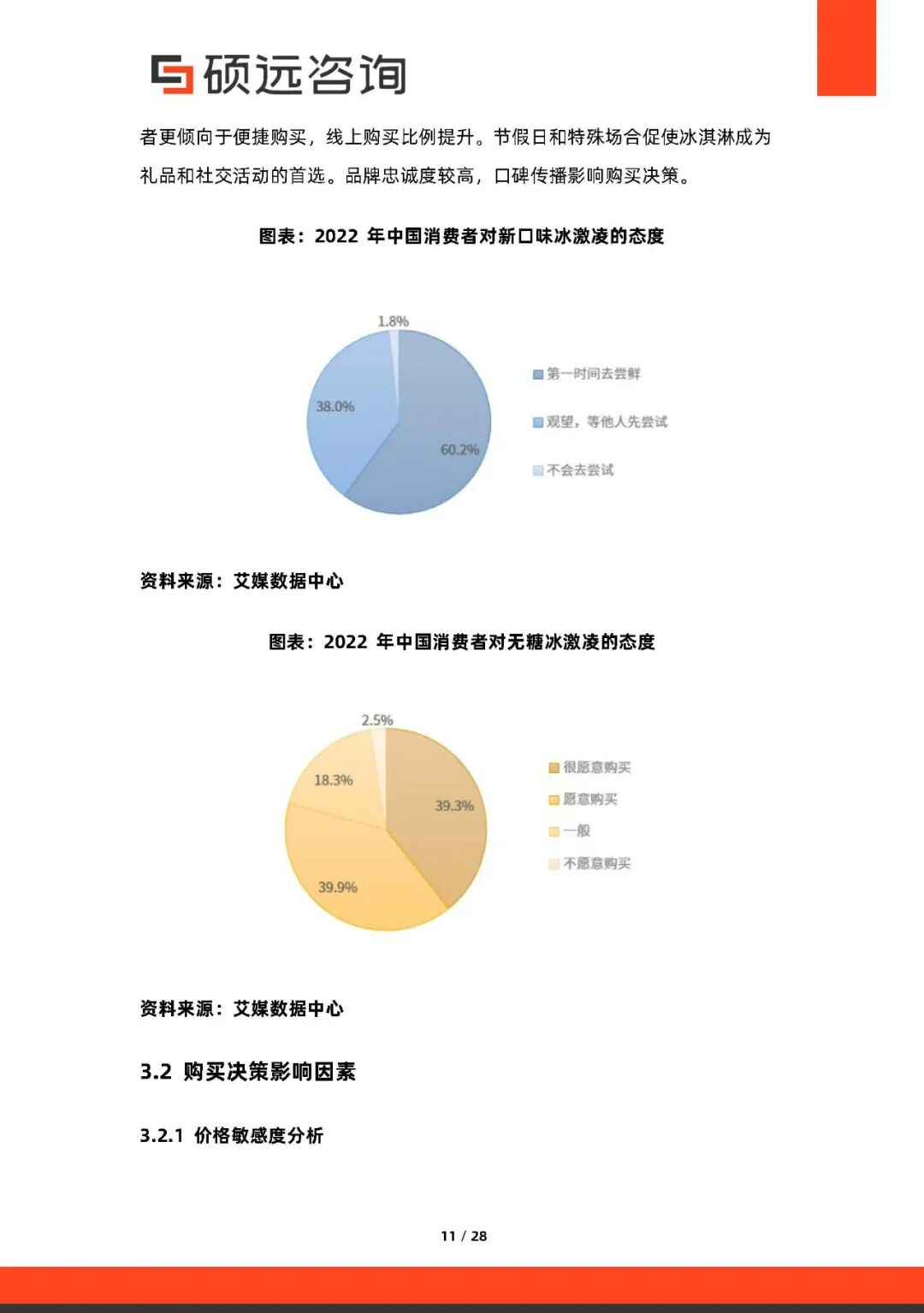 硕远咨询

者更倾向于便捷购买，线上购买比例提升。节假日和特殊场合促使冰淇淋成为礼品和社交活动的首选。品牌忠诚度较高，口碑传播影响购买决策。

图表：2022 年中国消费者对新口味冰激凌的态度

1.8%
38.0%
60.2%
第一时间去尝鲜
观望，等他人先尝试
不会去尝试

资料来源：艾媒数据中心

图表：2022 年中国消费者对无糖冰激凌的态度

2.5%
18.3%
39.3%
39.9%
很愿意购买
愿意购买
一般
不愿意购买

资料来源：艾媒数据中心

3.2 购买决策影响因素

3.2.1 价格敏感度分析

11 / 28